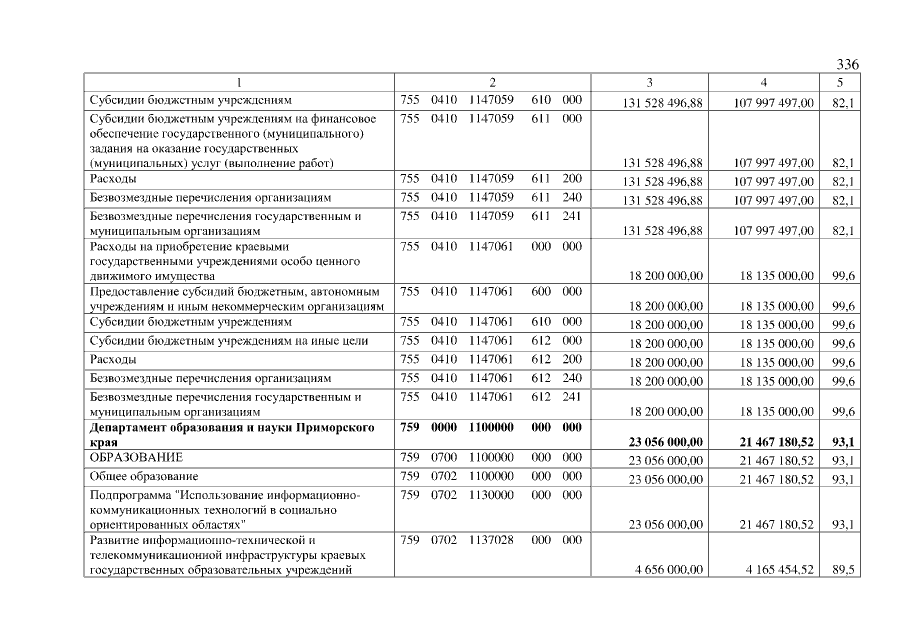 336

| 1 | 2 | 3 | 4 | 5 |
|---|---|---|---|---|
| Субсидии бюджетным учреждениям | 755 0410 1147059 610 000 | 131 528 496,88 | 107 997 497,00 | 82,1 |
| Субсидии бюджетным учреждениям на финансовое обеспечение государственного (муниципального) задания на оказание государственных (муниципальных) услуг (выполнение работ) | 755 0410 1147059 611 000 | 131 528 496,88 | 107 997 497,00 | 82,1 |
| Расходы | 755 0410 1147059 611 200 | 131 528 496,88 | 107 997 497,00 | 82,1 |
| Безвозмездные перечисления организациям | 755 0410 1147059 611 240 | 131 528 496,88 | 107 997 497,00 | 82,1 |
| Безвозмездные перечисления государственным и муниципальным организациям | 755 0410 1147059 611 241 | 131 528 496,88 | 107 997 497,00 | 82,1 |
| Расходы на приобретение краевыми государственными учреждениями особо ценного движимого имущества | 755 0410 1147061 000 000 | 18 200 000,00 | 18 135 000,00 | 99,6 |
| Предоставление субсидий бюджетным, автономным учреждениям и иным некоммерческим организациям | 755 0410 1147061 600 000 | 18 200 000,00 | 18 135 000,00 | 99,6 |
| Субсидии бюджетным учреждениям | 755 0410 1147061 610 000 | 18 200 000,00 | 18 135 000,00 | 99,6 |
| Субсидии бюджетным учреждениям на иные цели | 755 0410 1147061 612 000 | 18 200 000,00 | 18 135 000,00 | 99,6 |
| Расходы | 755 0410 1147061 612 200 | 18 200 000,00 | 18 135 000,00 | 99,6 |
| Безвозмездные перечисления организациям | 755 0410 1147061 612 240 | 18 200 000,00 | 18 135 000,00 | 99,6 |
| Безвозмездные перечисления государственным и муниципальным организациям | 755 0410 1147061 612 241 | 18 200 000,00 | 18 135 000,00 | 99,6 |
| **Департамент образования и науки Приморского края** | **759 0000 1100000 000 000** | **23 056 000,00** | **21 467 180,52** | **93,1** |
| ОБРАЗОВАНИЕ | 759 0700 1100000 000 000 | 23 056 000,00 | 21 467 180,52 | 93,1 |
| Общее образование | 759 0702 1100000 000 000 | 23 056 000,00 | 21 467 180,52 | 93,1 |
| Подпрограмма "Использование информационно-коммуникационных технологий в социально ориентированных областях" | 759 0702 1130000 000 000 | 23 056 000,00 | 21 467 180,52 | 93,1 |
| Развитие информационно-технической и телекоммуникационной инфраструктуры краевых государственных образовательных учреждений | 759 0702 1137028 000 000 | 4 656 000,00 | 4 165 454,52 | 89,5 |